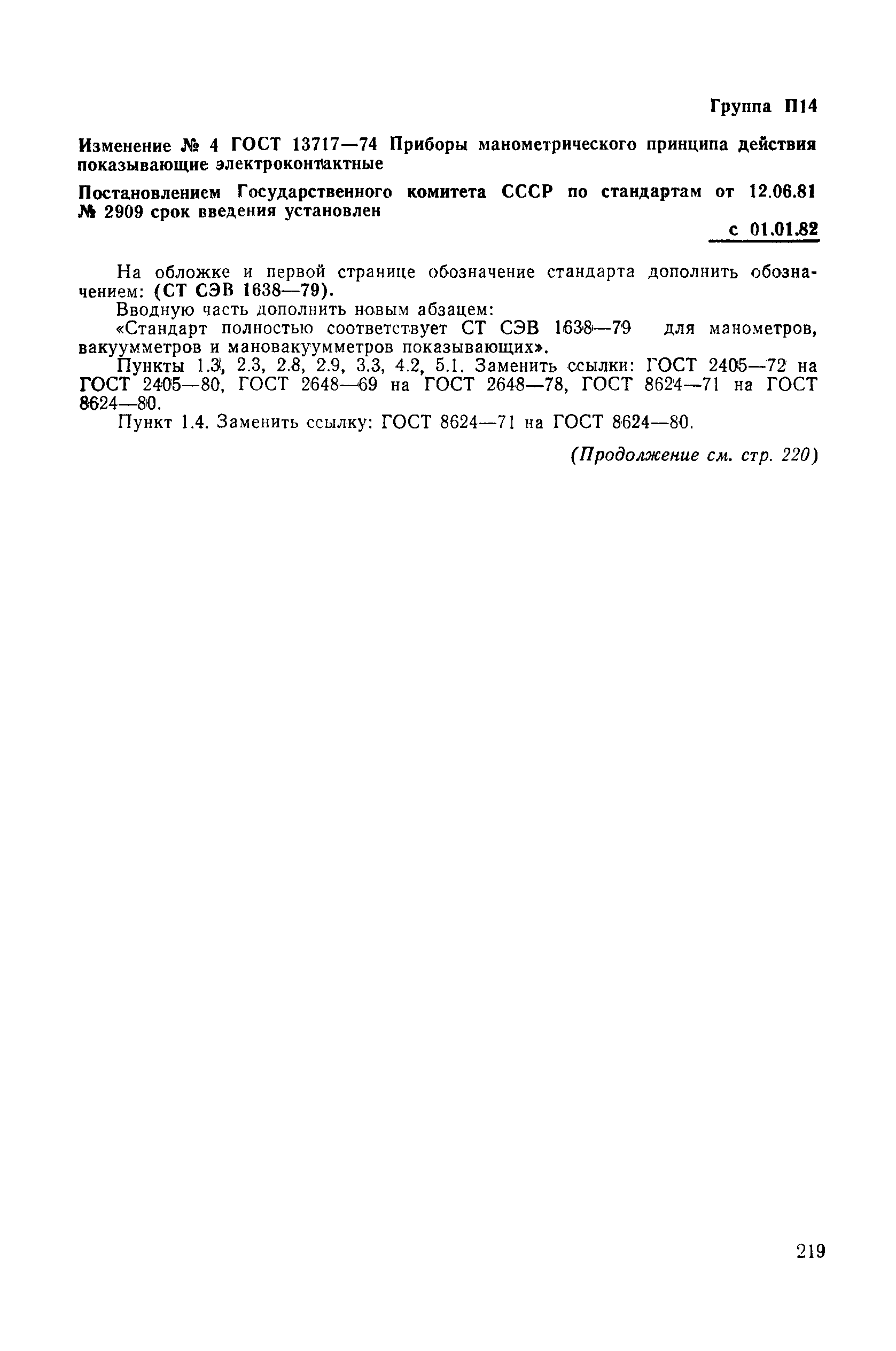 Группа П14

Изменение № 4 ГОСТ 13717—74 Приборы манометрического принципа действия показывающие электроконтактные

Постановлением Государственного комитета СССР по стандартам от 12.06.81 № 2909 срок введения установлен

с 01.01.82

На обложке и первой странице обозначение стандарта дополнить обозначением: (СТ СЭВ 1638—79).

Вводную часть дополнить новым абзацем:

«Стандарт полностью соответствует СТ СЭВ 1638—79 для манометров, вакуумметров и мановакуумметров показывающих».

Пункты 1.3, 2.3, 2.8, 2.9, 3.3, 4.2, 5.1. Заменить ссылки: ГОСТ 2405—72 на ГОСТ 2405—80, ГОСТ 2648—69 на ГОСТ 2648—78, ГОСТ 8624—71 на ГОСТ 8624—80.

Пункт 1.4. Заменить ссылку: ГОСТ 8624—71 на ГОСТ 8624—80.

(Продолжение см. стр. 220)

219